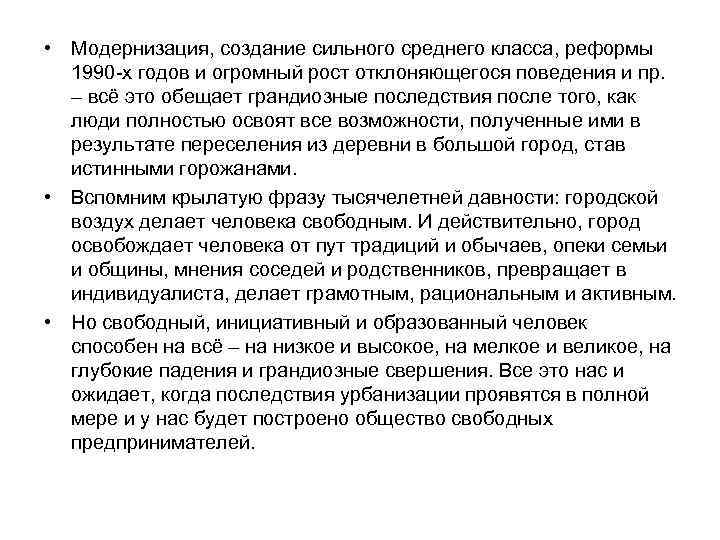 • Модернизация, создание сильного среднего класса, реформы 1990-х годов и огромный рост отклоняющегося поведения и пр. – всё это обещает грандиозные последствия после того, как люди полностью освоят все возможности, полученные ими в результате переселения из деревни в большой город, став истинными горожанами.

• Вспомним крылатую фразу тысячелетней давности: городской воздух делает человека свободным. И действительно, город освобождает человека от пут традиций и обычаев, опеки семьи и общины, мнения соседей и родственников, превращает в индивидуалиста, делает грамотным, рациональным и активным.

• Но свободный, инициативный и образованный человек способен на всё – на низкое и высокое, на мелкое и великое, на глубокие падения и грандиозные свершения. Все это нас и ожидает, когда последствия урбанизации проявятся в полной мере и у нас будет построено общество свободных предпринимателей.